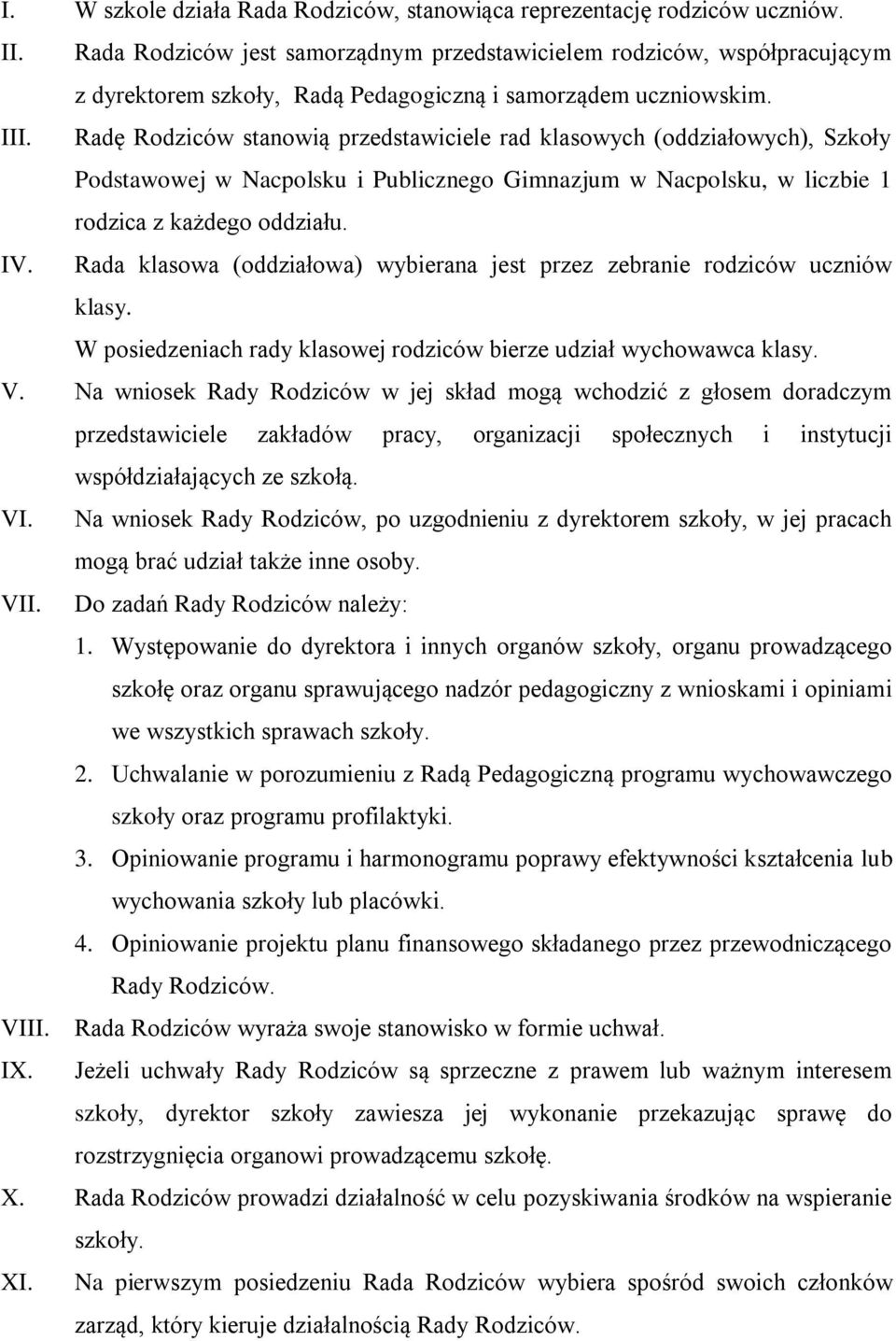 I. W szkole działa Rada Rodziców, stanowiąca reprezentację rodziców uczniów.
II. Rada Rodziców jest samorządnym przedstawicielem rodziców, współpracującym z dyrektorem szkoły, Radą Pedagogiczną i samorządem uczniowskim.
III. Radę Rodziców stanowią przedstawiciele rad klasowych (oddziałowych), Szkoły Podstawowej w Nacpolsku i Publicznego Gimnazjum w Nacpolsku, w liczbie 1 rodzica z każdego oddziału.
IV. Rada klasowa (oddziałowa) wybierana jest przez zebranie rodziców uczniów klasy.
W posiedzeniach rady klasowej rodziców bierze udział wychowawca klasy.
V. Na wniosek Rady Rodziców w jej skład mogą wchodzić z głosem doradczym przedstawiciele zakładów pracy, organizacji społecznych i instytucji współdziałających ze szkołą.
VI. Na wniosek Rady Rodziców, po uzgodnieniu z dyrektorem szkoły, w jej pracach mogą brać udział także inne osoby.
VII. Do zadań Rady Rodziców należy:
1. Występowanie do dyrektora i innych organów szkoły, organu prowadzącego szkołę oraz organu sprawującego nadzór pedagogiczny z wnioskami i opiniami we wszystkich sprawach szkoły.
2. Uchwalanie w porozumieniu z Radą Pedagogiczną programu wychowawczego szkoły oraz programu profilaktyki.
3. Opiniowanie programu i harmonogramu poprawy efektywności kształcenia lub wychowania szkoły lub placówki.
4. Opiniowanie projektu planu finansowego składanego przez przewodniczącego Rady Rodziców.
VIII. Rada Rodziców wyraża swoje stanowisko w formie uchwał.
IX. Jeżeli uchwały Rady Rodziców są sprzeczne z prawem lub ważnym interesem szkoły, dyrektor szkoły zawiesza jej wykonanie przekazując sprawę do rozstrzygnięcia organowi prowadzącemu szkołę.
X. Rada Rodziców prowadzi działalność w celu pozyskiwania środków na wspieranie szkoły.
XI. Na pierwszym posiedzeniu Rada Rodziców wybiera spośród swoich członków zarząd, który kieruje działalnością Rady Rodziców.